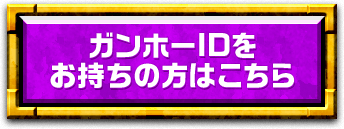 ガンホーIDを
お持ちの方はこちら